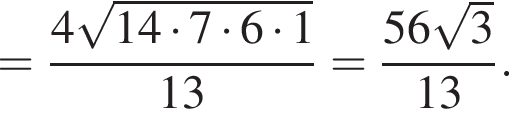 $= \frac{4\sqrt{14 \cdot 7 \cdot 6 \cdot 1}}{13} = \frac{56\sqrt{3}}{13}.$